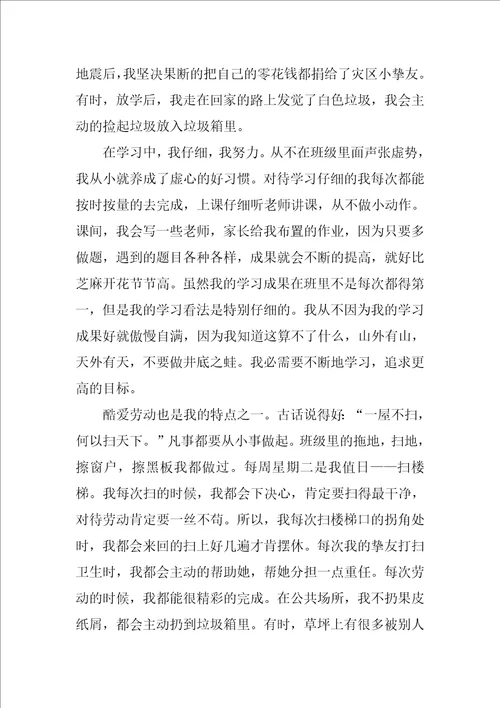 地震后，我坚决果断的把自己的零花钱都捐给了灾区小挚友。有时，放学后，我走在回家的路上发觉了白色垃圾，我会主动的捡起垃圾放入垃圾箱里。

在学习中，我仔细，我努力。从不在班级里面声张虚势，我从小就养成了虚心的好习惯。对待学习仔细的我每次都能按时按量的去完成，上课仔细听老师讲课，从不做小动作。课间，我会写一些老师，家长给我布置的作业，因为只要多做题，遇到的题目各种各样，成果就会不断的提高，就好比芝麻开花节节高。虽然我的学习成果在班里不是每次都得第一，但是我的学习看法是特别仔细的。我从不因为我的学习成果好就傲慢自满，因为我知道这算不了什么，山外有山，天外有天，不要做井底之蛙。我必需要不断地学习，追求更高的目标。

酷爱劳动也是我的特点之一。古话说得好：“一屋不扫，何以扫天下。”凡事都要从小事做起。班级里的拖地，扫地，擦窗户，擦黑板我都做过。每周星期二是我值日——扫楼梯。我每次扫的时候，我都会下决心，肯定要扫得最干净，对待劳动肯定要一丝不苟。所以，我每次扫楼梯口的拐角处时，我都会来回的扫上好几遍才肯摆休。每次我的挚友打扫卫生时，我都会主动的帮助她，帮她分担一点重任。每次劳动的时候，我都能很精彩的完成。在公共场所，我不扔果皮纸屑，都会主动扔到垃圾箱里。有时，草坪上有很多被别人